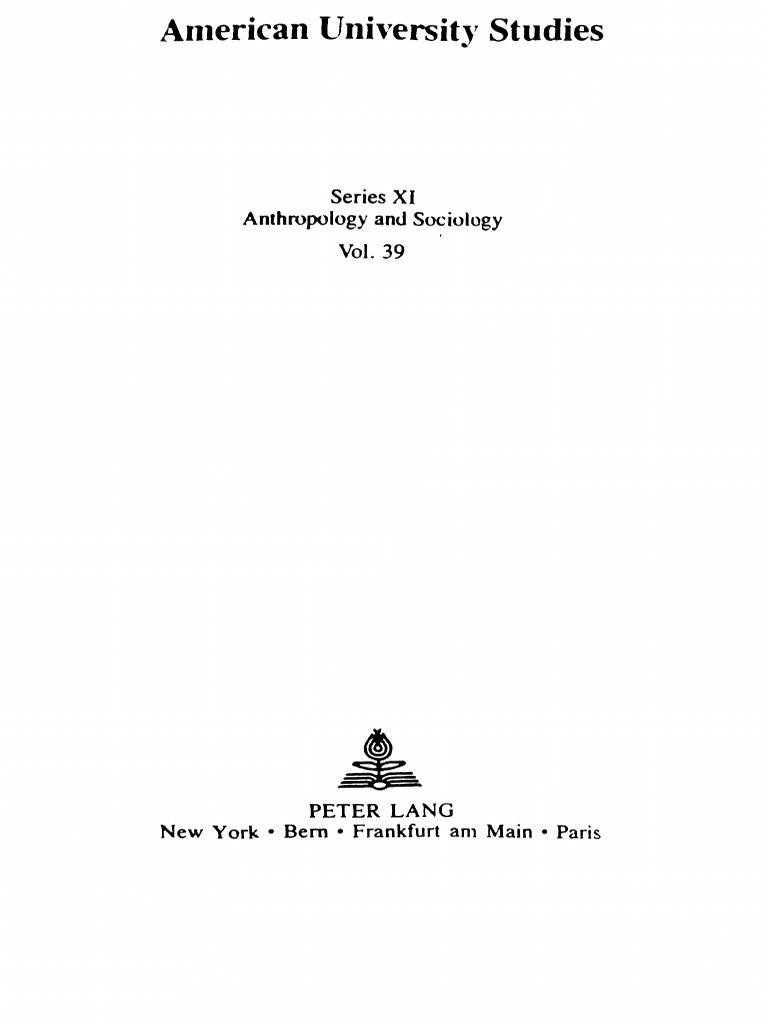 American University Studies

Series XI
Anthropology and Sociology
Vol. 39

PETER LANG
New York • Bern • Frankfurt am Main • Paris